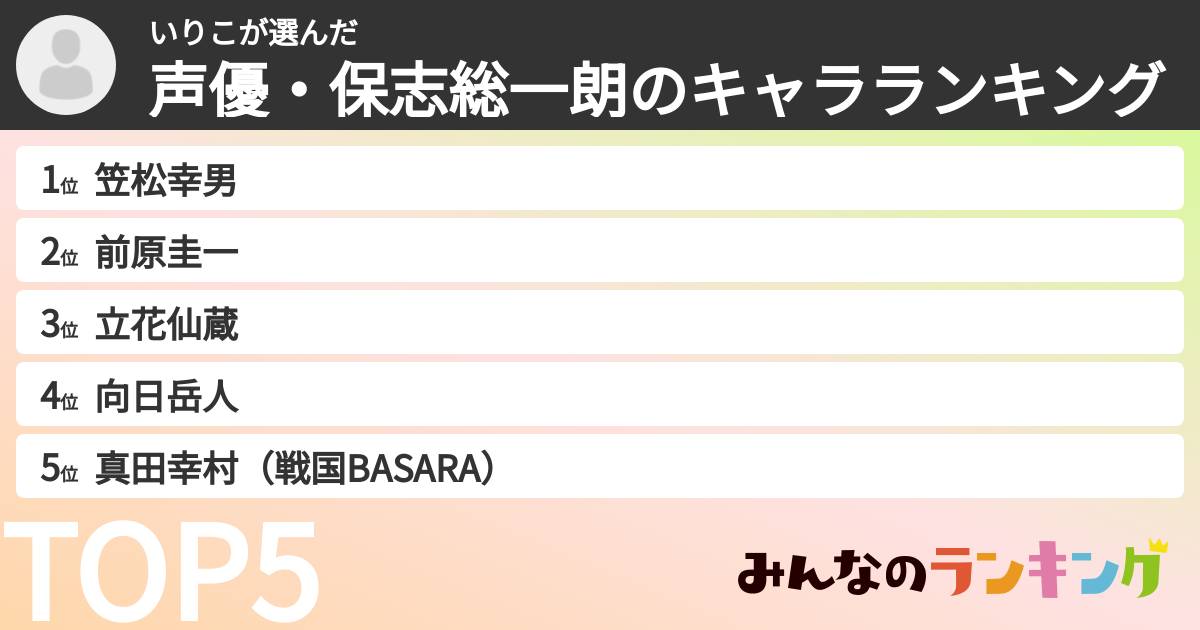 いりこが選んだ
声優・保志総一朗のキャラランキング

1位 笠松幸男
2位 前原圭一
3位 立花仙蔵
4位 向日岳人
5位 真田幸村（戦国BASARA）

TOP5

みんなのランキング